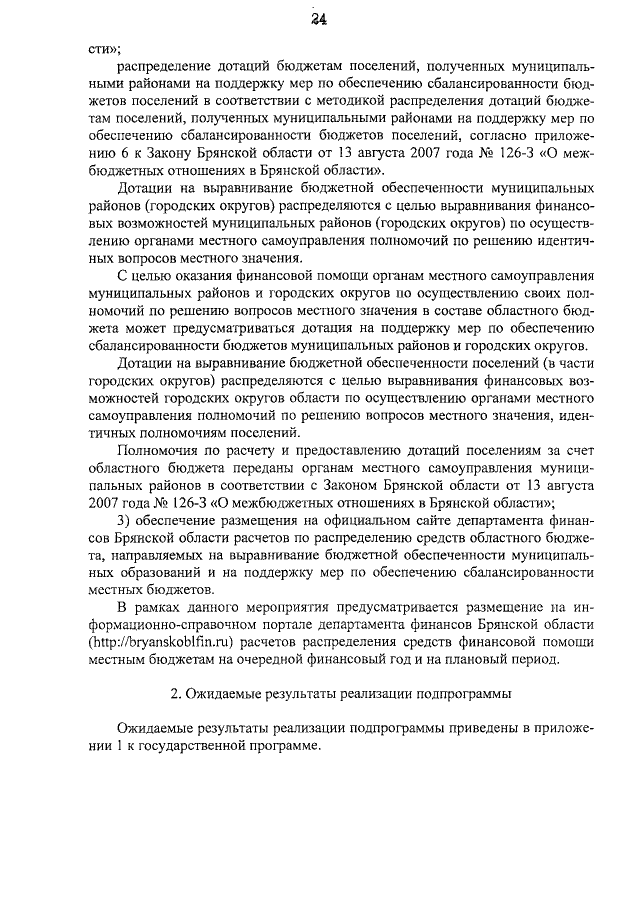 24

сти»;

распределение дотаций бюджетам поселений, полученных муниципальными районами на поддержку мер по обеспечению сбалансированности бюджетов поселений в соответствии с методикой распределения дотаций бюджетам поселений, полученных муниципальными районами на поддержку мер по обеспечению сбалансированности бюджетов поселений, согласно приложению 6 к Закону Брянской области от 13 августа 2007 года № 126-З «О межбюджетных отношениях в Брянской области».

Дотации на выравнивание бюджетной обеспеченности муниципальных районов (городских округов) распределяются с целью выравнивания финансовых возможностей муниципальных районов (городских округов) по осуществлению органами местного самоуправления полномочий по решению идентичных вопросов местного значения.

С целью оказания финансовой помощи органам местного самоуправления муниципальных районов и городских округов по осуществлению своих полномочий по решению вопросов местного значения в составе областного бюджета может предусматриваться дотация на поддержку мер по обеспечению сбалансированности бюджетов муниципальных районов и городских округов.

Дотации на выравнивание бюджетной обеспеченности поселений (в части городских округов) распределяются с целью выравнивания финансовых возможностей городских округов области по осуществлению органами местного самоуправления полномочий по решению вопросов местного значения, идентичных полномочиям поселений.

Полномочия по расчету и предоставлению дотаций поселениям за счет областного бюджета переданы органам местного самоуправления муниципальных районов в соответствии с Законом Брянской области от 13 августа 2007 года № 126-З «О межбюджетных отношениях в Брянской области»;

3) обеспечение размещения на официальном сайте департамента финансов Брянской области расчетов по распределению средств областного бюджета, направляемых на выравнивание бюджетной обеспеченности муниципальных образований и на поддержку мер по обеспечению сбалансированности местных бюджетов.

В рамках данного мероприятия предусматривается размещение на информационно-справочном портале департамента финансов Брянской области (http://bryanskoblfin.ru) расчетов распределения средств финансовой помощи местным бюджетам на очередной финансовый год и на плановый период.

2. Ожидаемые результаты реализации подпрограммы

Ожидаемые результаты реализации подпрограммы приведены в приложении 1 к государственной программе.